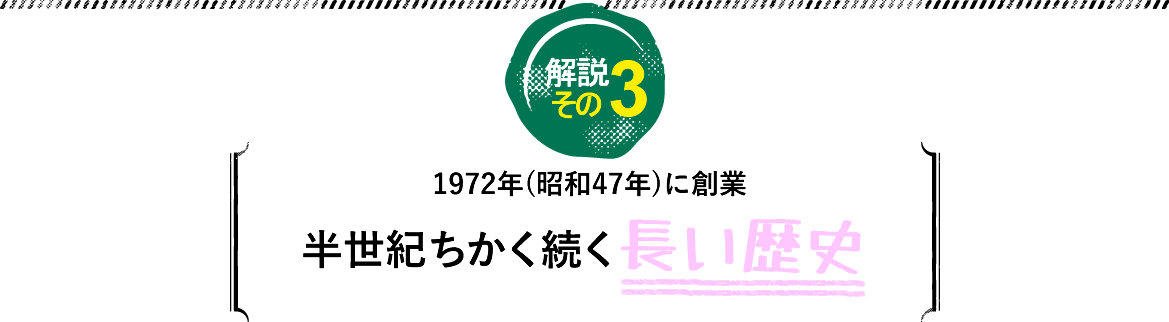 解説
その3

1972年(昭和47年)に創業

半世紀ちかく続く長い歴史